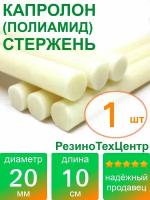 КАПРОЛОН (ПОЛИАМИД) СТЕРЖЕНЬ

1 шт

РезиноТехЦентр

диаметр
20
мм

длина
10
см

надёжный продавец